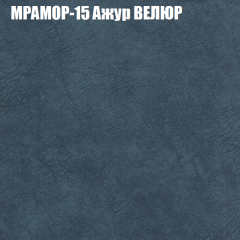 МРАМОР-15 Ажур ВЕЛЮР